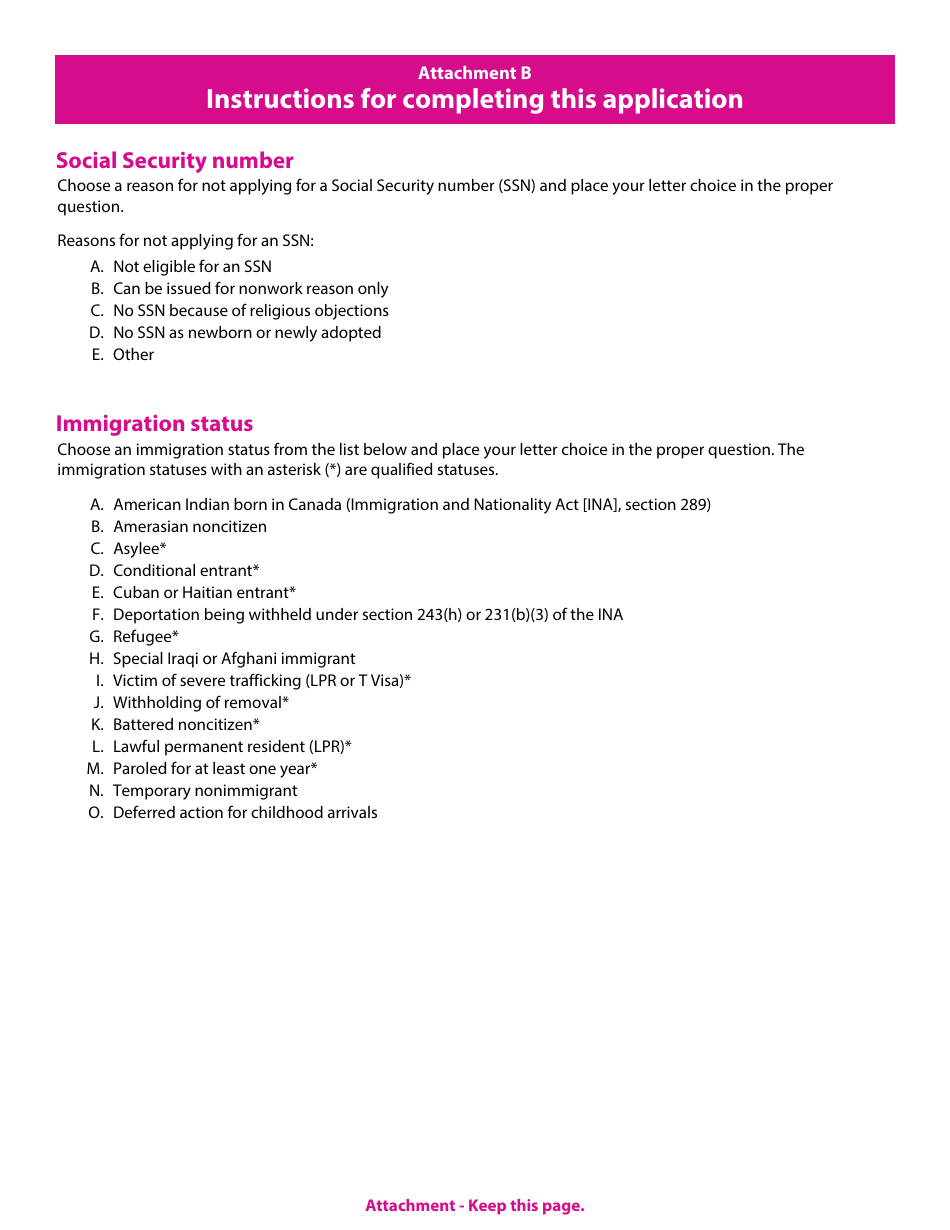 Attachment B
Instructions for completing this application

Social Security number
Choose a reason for not applying for a Social Security number (SSN) and place your letter choice in the proper question.

Reasons for not applying for an SSN:
A. Not eligible for an SSN
B. Can be issued for nonwork reason only
C. No SSN because of religious objections
D. No SSN as newborn or newly adopted
E. Other

Immigration status
Choose an immigration status from the list below and place your letter choice in the proper question. The immigration statuses with an asterisk (*) are qualified statuses.

A. American Indian born in Canada (Immigration and Nationality Act [INA], section 289)
B. Amerasian noncitizen
C. Asylee*
D. Conditional entrant*
E. Cuban or Haitian entrant*
F. Deportation being withheld under section 243(h) or 231(b)(3) of the INA
G. Refugee*
H. Special Iraqi or Afghani immigrant
I. Victim of severe trafficking (LPR or T Visa)*
J. Withholding of removal*
K. Battered noncitizen*
L. Lawful permanent resident (LPR)*
M. Paroled for at least one year*
N. Temporary nonimmigrant
O. Deferred action for childhood arrivals

Attachment - Keep this page.